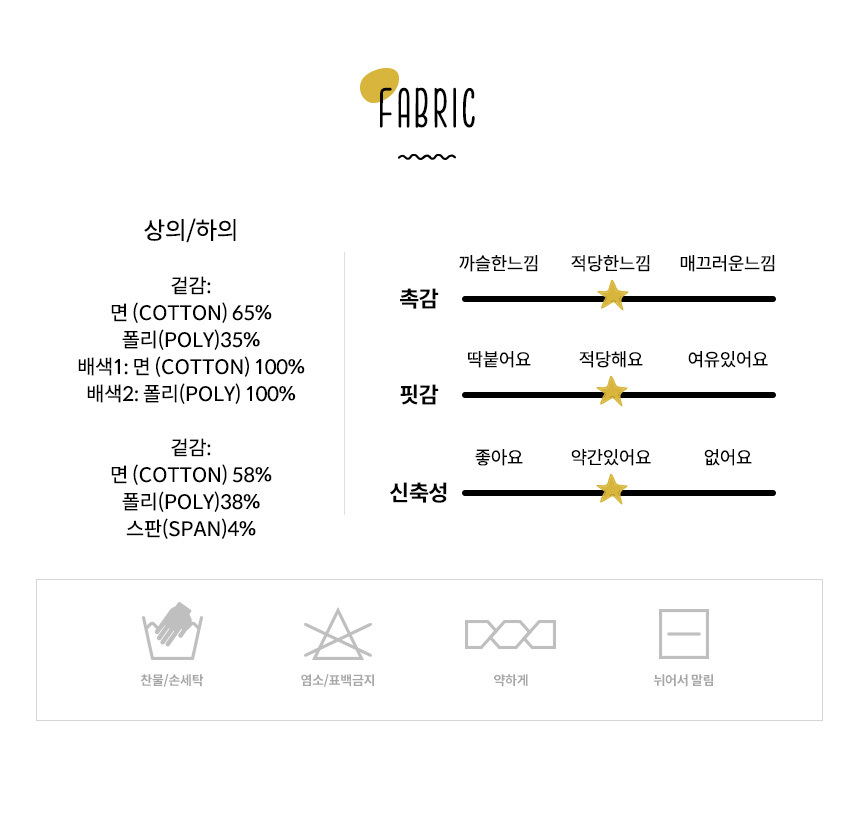 FABRIC

상의/하의

겉감:
면 (COTTON) 65%
폴리(POLY)35%
배색1: 면 (COTTON) 100%
배색2: 폴리(POLY) 100%

겉감:
면 (COTTON) 58%
폴리(POLY)38%
스판(SPAN)4%

까슬한느낌 적당한느낌 매끄러운느낌
촉감

딱붙어요 적당해요 여유있어요
핏감

좋아요 약간있어요 없어요
신축성

찬물/손세탁 염소/표백금지 약하게 뉘어서 말림